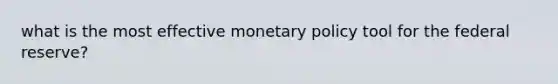 what is the most effective monetary policy tool for the federal reserve?